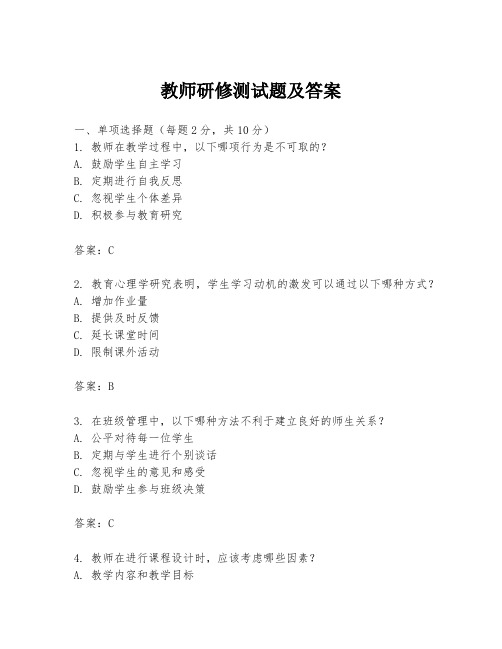 教师研修测试题及答案

一、单项选择题（每题2分，共10分）
1. 教师在教学过程中，以下哪项行为是不可取的？
A. 鼓励学生自主学习
B. 定期进行自我反思
C. 忽视学生个体差异
D. 积极参与教育研究

答案：C

2. 教育心理学研究表明，学生学习动机的激发可以通过以下哪种方式？
A. 增加作业量
B. 提供及时反馈
C. 延长课堂时间
D. 限制课外活动

答案：B

3. 在班级管理中，以下哪种方法不利于建立良好的师生关系？
A. 公平对待每一位学生
B. 定期与学生进行个别谈话
C. 忽视学生的意见和感受
D. 鼓励学生参与班级决策

答案：C

4. 教师在进行课程设计时，应该考虑哪些因素？
A. 教学内容和教学目标